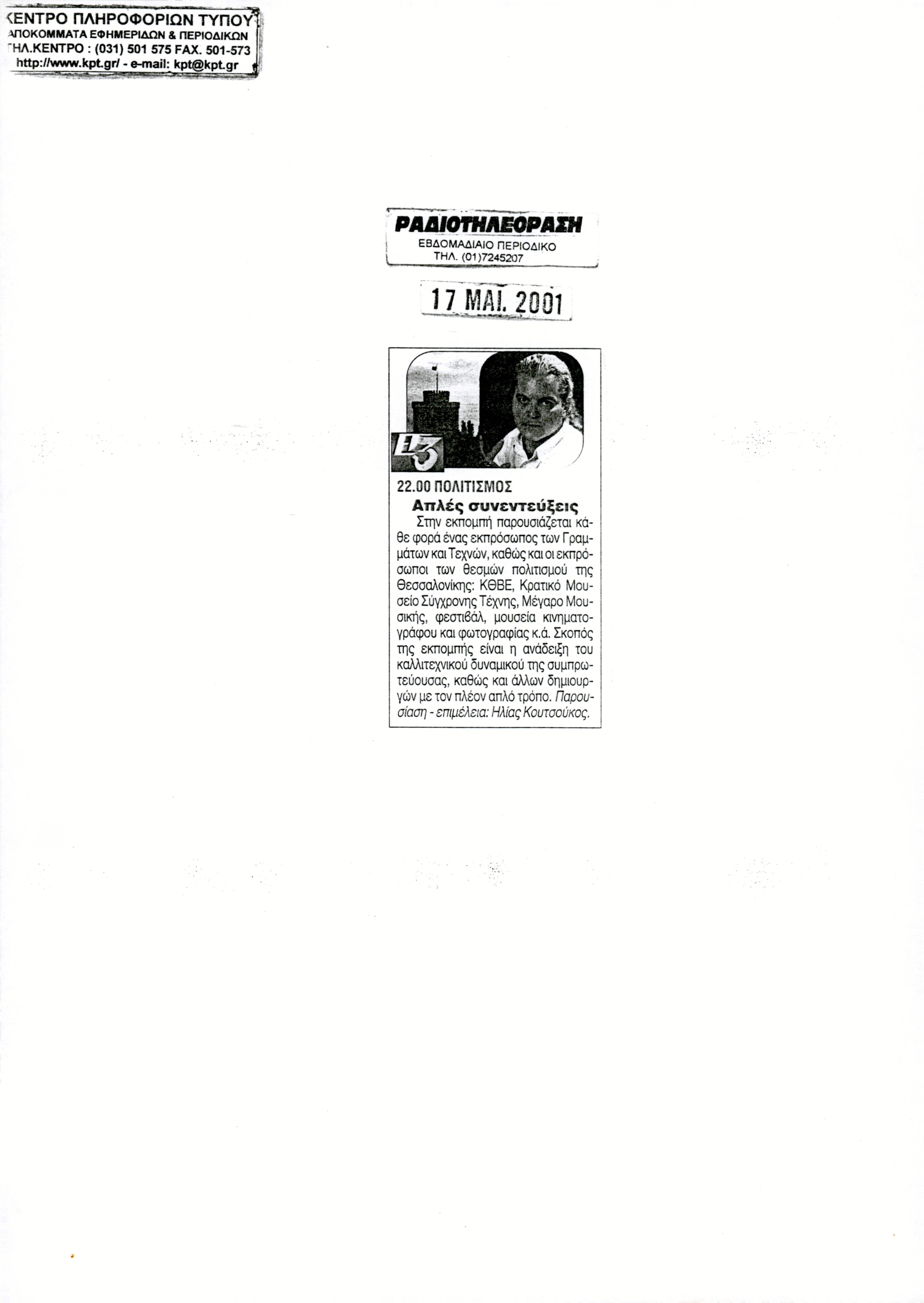 ΚΕΝΤΡΟ ΠΛΗΡΟΦΟΡΙΩΝ ΤΥΠΟΥ
ΑΠΟΚΟΜΜΑΤΑ ΕΦΗΜΕΡΙΔΩΝ & ΠΕΡΙΟΔΙΚΩΝ
ΤΗΛ.ΚΕΝΤΡΟ : (031) 501 575 FAX. 501-573
http://www.kpt.gr/ - e-mail: kpt@kpt.gr

ΡΑΔΙΟΤΗΛΕΟΡΑΣΗ
ΕΒΔΟΜΑΔΙΑΙΟ ΠΕΡΙΟΔΙΚΟ
ΤΗΛ. (01)7245207

17 ΜΑΙ. 2001

ET3

22.00 ΠΟΛΙΤΙΣΜΟΣ
Απλές συνεντεύξεις
Στην εκπομπή παρουσιάζεται κάθε φορά ένας εκπρόσωπος των Γραμμάτων και Τεχνών, καθώς και οι εκπρόσωποι των θεσμών πολιτισμού της Θεσσαλονίκης: ΚΘΒΕ, Κρατικό Μουσείο Σύγχρονης Τέχνης, Μέγαρο Μουσικής, φεστιβάλ, μουσεία κινηματογράφου και φωτογραφίας κ.ά. Σκοπός της εκπομπής είναι η ανάδειξη του καλλιτεχνικού δυναμικού της συμπρωτεύουσας, καθώς και άλλων δημιουργών με τον πλέον απλό τρόπο. Παρουσίαση - επιμέλεια: Ηλίας Κουτσούκος.